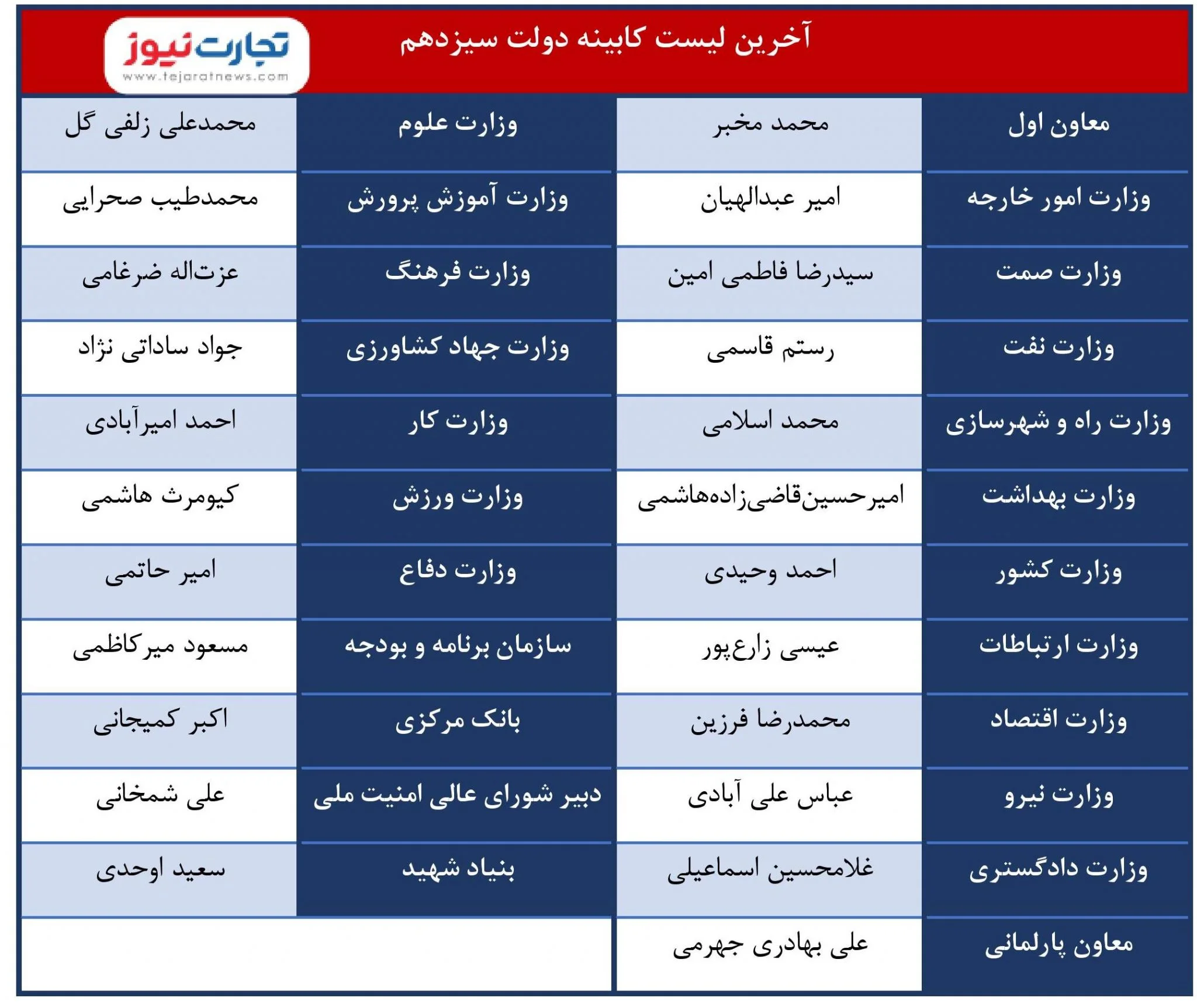 آخرین لیست کابینه دولت سیزدهم

تجارت نیوز
www.tejaratnews.com

| معاون اول | محمد مخبر | وزارت علوم | محمدعلی زلفی گل |
|---|---|---|---|
| وزارت امور خارجه | امیر عبدالهیان | وزارت آموزش پرورش | محمدطیب صحرایی |
| وزارت صمت | سیدرضا فاطمی امین | وزارت فرهنگ | عزت‌اله ضرغامی |
| وزارت نفت | رستم قاسمی | وزارت جهاد کشاورزی | جواد ساداتی نژاد |
| وزارت راه و شهرسازی | محمد اسلامی | وزارت کار | احمد امیرآبادی |
| وزارت بهداشت | امیرحسین‌قاضی‌زاده‌هاشمی | وزارت ورزش | کیومرث هاشمی |
| وزارت کشور | احمد وحیدی | وزارت دفاع | امیر حاتمی |
| وزارت ارتباطات | عیسی زارع‌پور | سازمان برنامه و بودجه | مسعود میرکاظمی |
| وزارت اقتصاد | محمدرضا فرزین | بانک مرکزی | اکبر کمیجانی |
| وزارت نیرو | عباس علی آبادی | دبیر شورای عالی امنیت ملی | علی شمخانی |
| وزارت دادگستری | غلامحسین اسماعیلی | بنیاد شهید | سعید اوحدی |
| معاون پارلمانی | علی بهادری جهرمی | | |